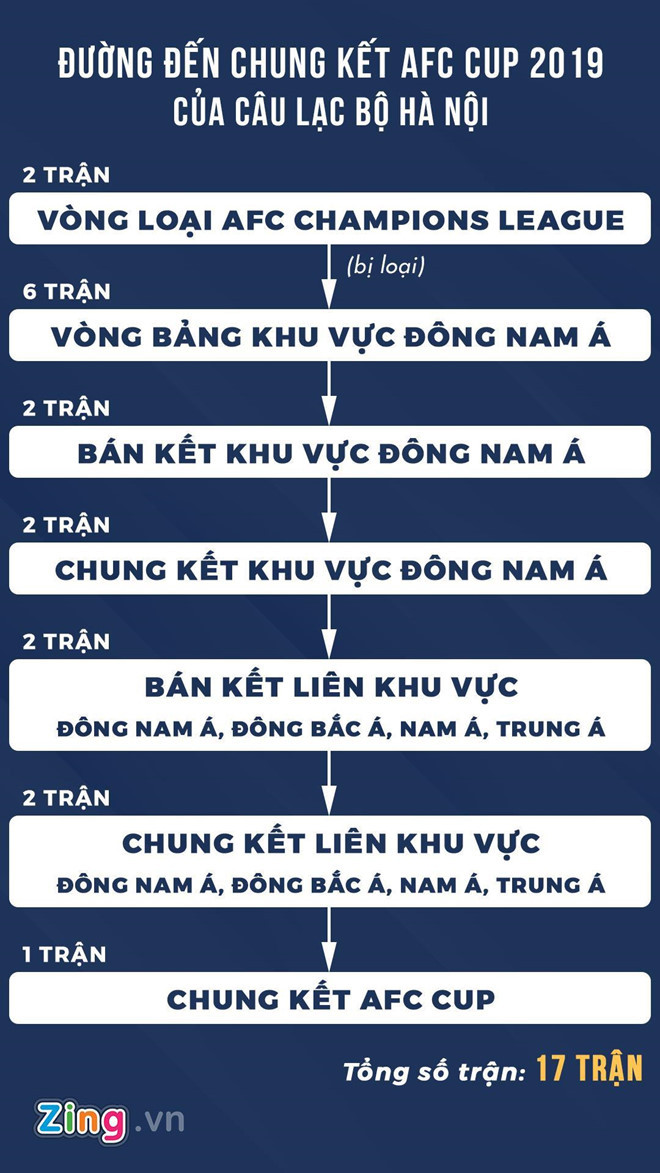 ĐƯỜNG ĐẾN CHUNG KẾT AFC CUP 2019
CỦA CÂU LẠC BỘ HÀ NỘI

2 TRẬN
VÒNG LOẠI AFC CHAMPIONS LEAGUE

(bị loại)

6 TRẬN
VÒNG BẢNG KHU VỰC ĐÔNG NAM Á

2 TRẬN
BÁN KẾT KHU VỰC ĐÔNG NAM Á

2 TRẬN
CHUNG KẾT KHU VỰC ĐÔNG NAM Á

2 TRẬN
BÁN KẾT LIÊN KHU VỰC
ĐÔNG NAM Á, ĐÔNG BẮC Á, NAM Á, TRUNG Á

2 TRẬN
CHUNG KẾT LIÊN KHU VỰC
ĐÔNG NAM Á, ĐÔNG BẮC Á, NAM Á, TRUNG Á

1 TRẬN
CHUNG KẾT AFC CUP

Tổng số trận: 17 TRẬN

Zing.vn